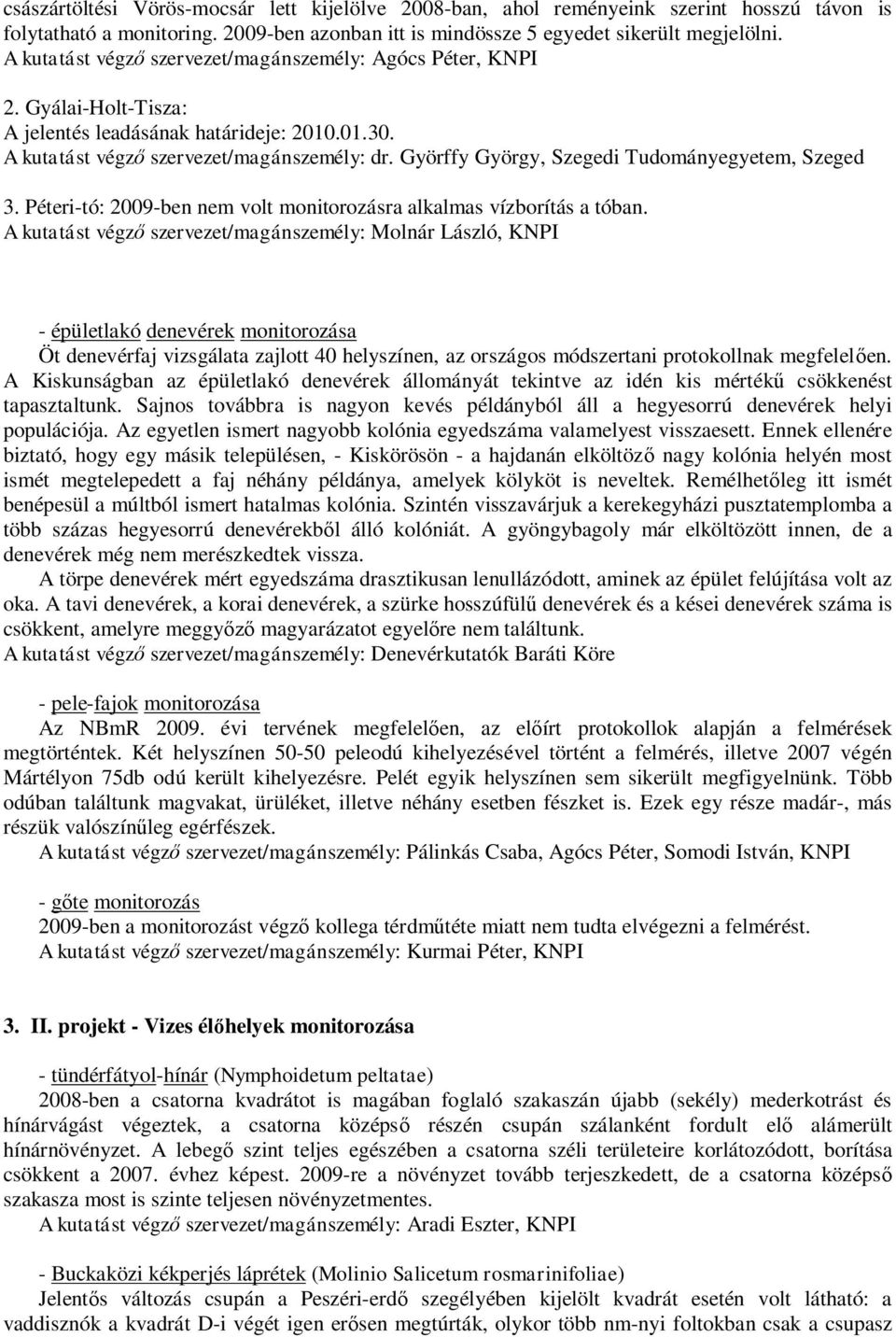 császártöltési Vörös-mocsár lett kijelölve 2008-ban, ahol reményeink szerint hosszú távon is folytatható a monitoring. 2009-ben azonban itt is mindössze 5 egyedet sikerült megjelölni.
A kutatást végző szervezet/magánszemély: Agócs Péter, KNPI

2. Gyálai-Holt-Tisza:
A jelentés leadásának határideje: 2010.01.30.
A kutatást végző szervezet/magánszemély: dr. Györffy György, Szegedi Tudományegyetem, Szeged

3. Péteri-tó: 2009-ben nem volt monitorozásra alkalmas vízborítás a tóban.
A kutatást végző szervezet/magánszemély: Molnár László, KNPI

- épületlakó denevérek monitorozása
Öt denevérfaj vizsgálata zajlott 40 helyszínen, az országos módszertani protokollnak megfelelően. A Kiskunságban az épületlakó denevérek állományát tekintve az idén kis mértékű csökkenést tapasztaltunk. Sajnos továbbra is nagyon kevés példányból áll a hegyesorrú denevérek helyi populációja. Az egyetlen ismert nagyobb kolónia egyedszáma valamelyest visszaesett. Ennek ellenére biztató, hogy egy másik településen, - Kiskörösön - a hajdanán elköltöző nagy kolónia helyén most ismét megtelepedett a faj néhány példánya, amelyek kölyköt is neveltek. Remélhetőleg itt ismét benépesül a múltból ismert hatalmas kolónia. Szintén visszavárjuk a kerekegyházi pusztatemplomba a több százas hegyesorrú denevérekből álló kolóniát. A gyöngybagoly már elköltözött innen, de a denevérek még nem merészkedtek vissza.
A törpe denevérek mért egyedszáma drasztikusan lenullázódott, aminek az épület felújítása volt az oka. A tavi denevérek, a korai denevérek, a szürke hosszúfülű denevérek és a kései denevérek száma is csökkent, amelyre meggyőző magyarázatot egyelőre nem találtunk.
A kutatást végző szervezet/magánszemély: Denevérkutatók Baráti Köre

- pele-fajok monitorozása
Az NBmR 2009. évi tervének megfelelően, az előírt protokollok alapján a felmérések megtörténtek. Két helyszínen 50-50 peleodú kihelyezésével történt a felmérés, illetve 2007 végén Mártélyon 75db odú került kihelyezésre. Pelét egyik helyszínen sem sikerült megfigyelnünk. Több odúban találtunk magvakat, ürüléket, illetve néhány esetben fészket is. Ezek egy része madár-, más részük valószínűleg egérfészek.
A kutatást végző szervezet/magánszemély: Pálinkás Csaba, Agócs Péter, Somodi István, KNPI

- gőte monitorozás
2009-ben a monitorozást végző kollega térdműtéte miatt nem tudta elvégezni a felmérést.
A kutatást végző szervezet/magánszemély: Kurmai Péter, KNPI

3. II. projekt - Vizes élőhelyek monitorozása

- tündérfátyol-hínár (Nymphoidetum peltatae)
2008-ben a csatorna kvadrátot is magában foglaló szakaszán újabb (sekély) mederkotrást és hínárvágást végeztek, a csatorna középső részén csupán szálanként fordult elő alámerült hínárnövényzet. A lebegő szint teljes egészében a csatorna széli területeire korlátozódott, borítása csökkent a 2007. évhez képest. 2009-re a növényzet tovább terjeszkedett, de a csatorna középső szakasza most is szinte teljesen növényzetmentes.
A kutatást végző szervezet/magánszemély: Aradi Eszter, KNPI

- Buckaközi kékperjés láprétek (Molinio Salicetum rosmarinifoliae)
Jelentős változás csupán a Peszéri-erdő szegélyében kijelölt kvadrát esetén volt látható: a vaddisznók a kvadrát D-i végét igen erősen megtúrták, olykor több nm-nyi foltokban csak a csupasz